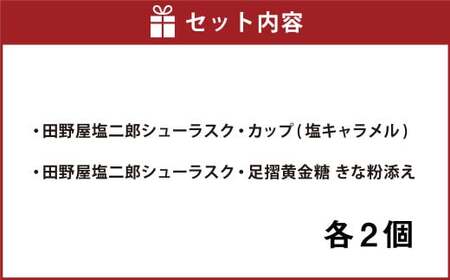 セット内容

・田野屋塩二郎シューラスク・カップ(塩キャラメル)

・田野屋塩二郎シューラスク・足摺黄金糖 きな粉添え

各2個